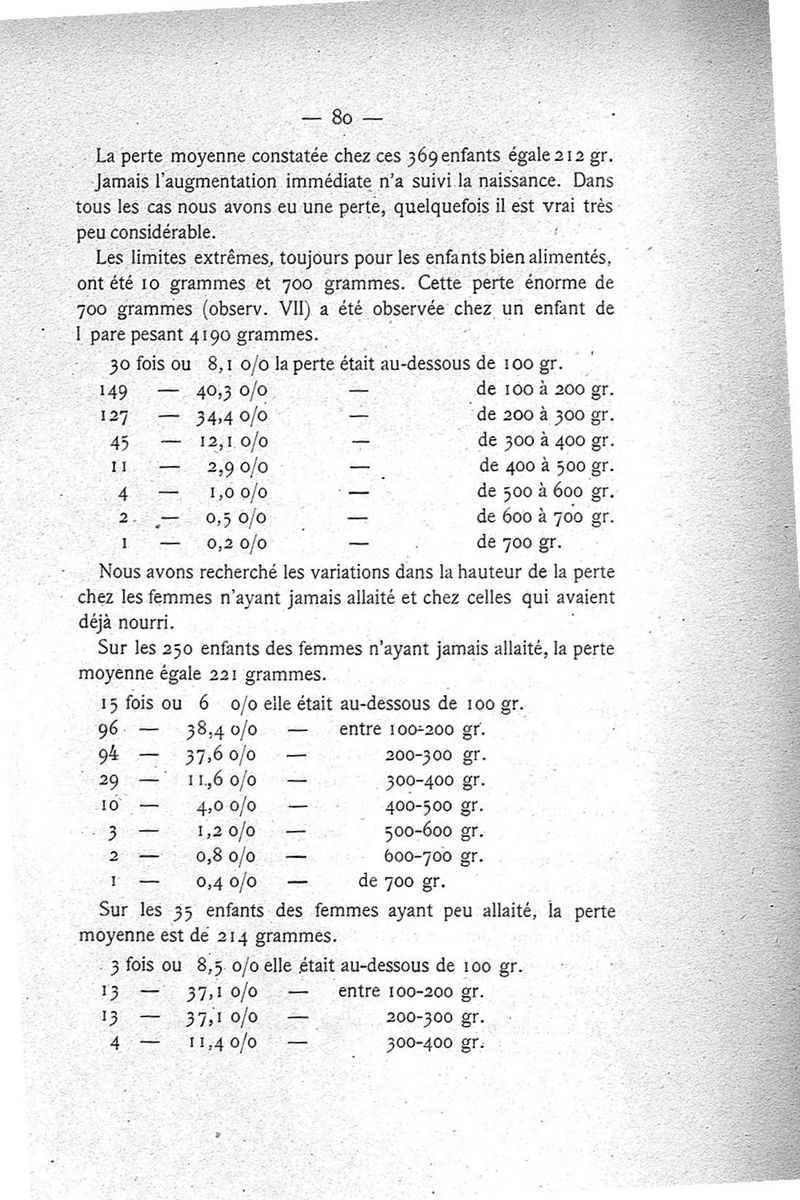 — 80 —

La perte moyenne constatée chez ces 369 enfants égale 212 gr. Jamais l'augmentation immédiate n'a suivi la naissance. Dans tous les cas nous avons eu une perte, quelquefois il est vrai très peu considérable.

Les limites extrêmes, toujours pour les enfants bien alimentés, ont été 10 grammes et 700 grammes. Cette perte énorme de 700 grammes (observ. VII) a été observée chez un enfant de I pare pesant 4190 grammes.

30 fois ou 8,1 o/o la perte était au-dessous de 100 gr.
149 — 40,3 o/o — de 100 à 200 gr.
127 — 34,4 o/o — de 200 à 300 gr.
45 — 12,1 o/o — de 300 à 400 gr.
11 — 2,9 o/o — de 400 à 500 gr.
4 — 1,0 o/o — de 500 à 600 gr.
2 — 0,5 o/o — de 600 à 700 gr.
1 — 0,2 o/o — de 700 gr.

Nous avons recherché les variations dans la hauteur de la perte chez les femmes n'ayant jamais allaité et chez celles qui avaient déjà nourri.

Sur les 250 enfants des femmes n'ayant jamais allaité, la perte moyenne égale 221 grammes.

15 fois ou 6 o/o elle était au-dessous de 100 gr.
96 — 38,4 o/o — entre 100-200 gr.
94 — 37,6 o/o — 200-300 gr.
29 — 11,6 o/o — 300-400 gr.
10 — 4,0 o/o — 400-500 gr.
3 — 1,2 o/o — 500-600 gr.
2 — 0,8 o/o — 600-700 gr.
1 — 0,4 o/o — de 700 gr.

Sur les 35 enfants des femmes ayant peu allaité, la perte moyenne est de 214 grammes.

3 fois ou 8,5 o/o elle était au-dessous de 100 gr.
13 — 37,1 o/o — entre 100-200 gr.
13 — 37,1 o/o — 200-300 gr.
4 — 11,4 o/o — 300-400 gr.